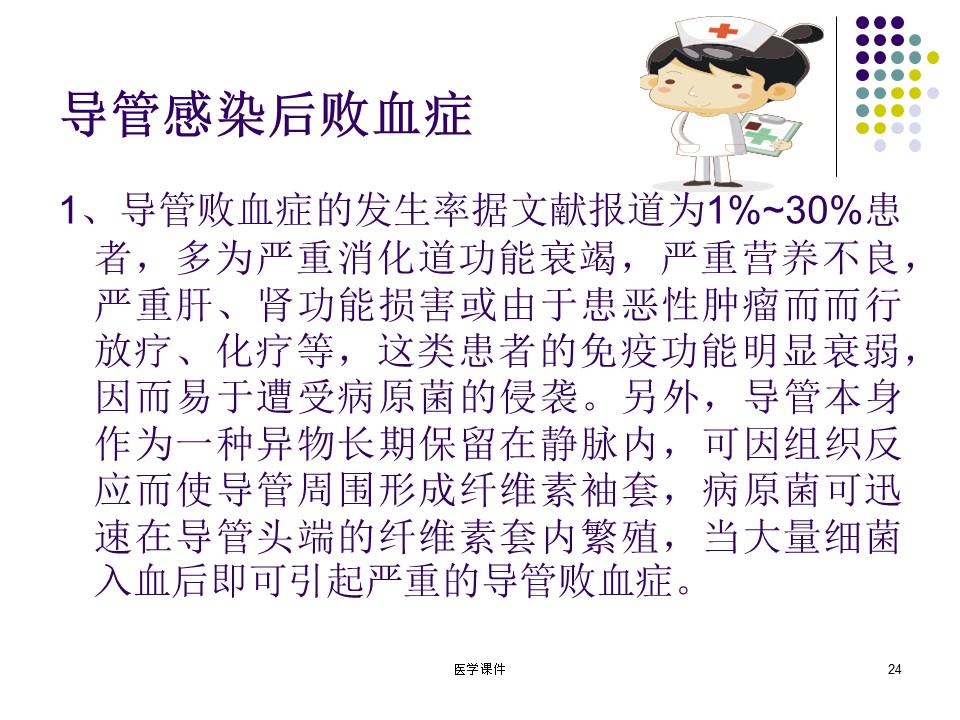 导管感染后败血症

1、导管败血症的发生率据文献报道为1%~30%患者，多为严重消化道功能衰竭，严重营养不良，严重肝、肾功能损害或由于患恶性肿瘤而而行放疗、化疗等，这类患者的免疫功能明显衰弱，因而易于遭受病原菌的侵袭。另外，导管本身作为一种异物长期保留在静脉内，可因组织反应而使导管周围形成纤维素袖套，病原菌可迅速在导管头端的纤维素套内繁殖，当大量细菌入血后即可引起严重的导管败血症。

医学课件

24